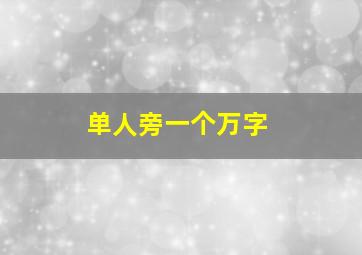 单人旁一个万字